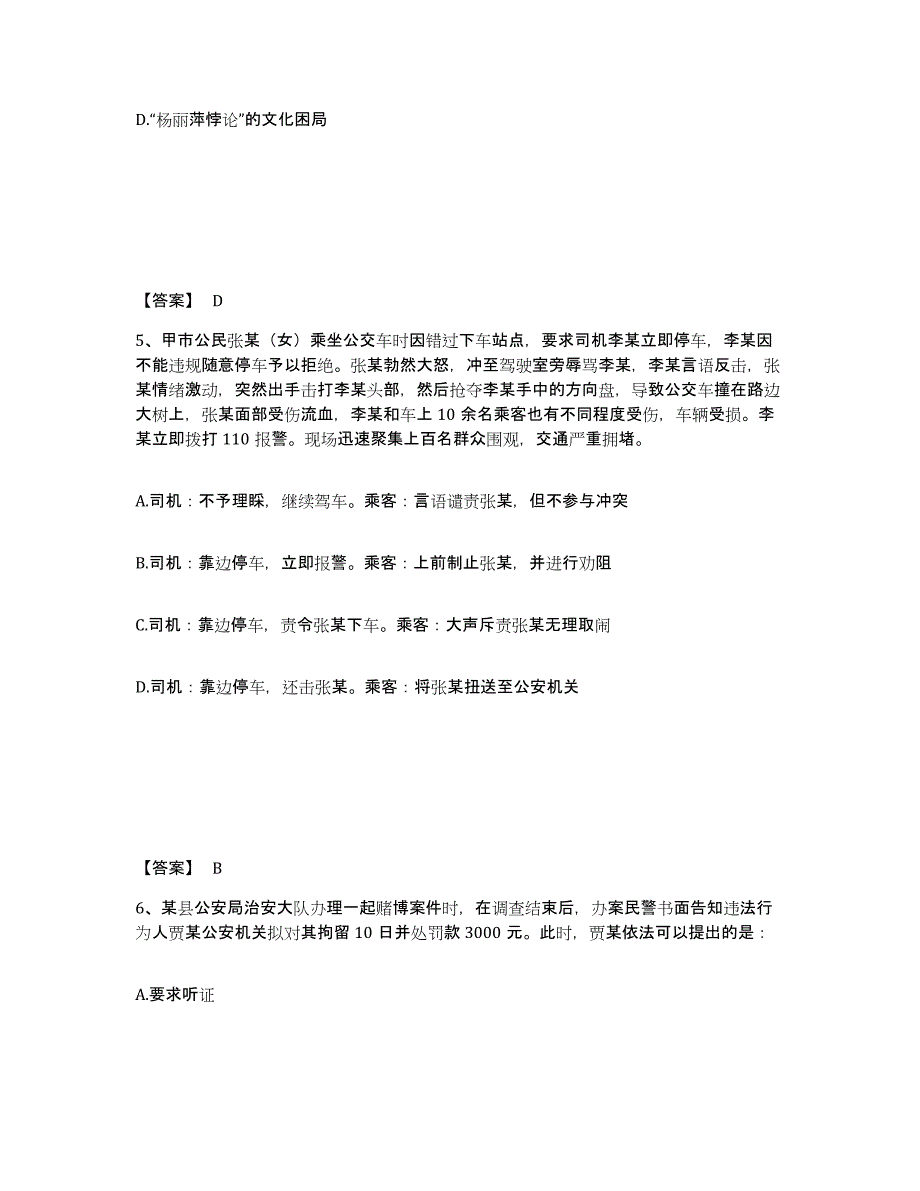 D.“杨丽萍悖论”的文化困局

【答案】 D

5、甲市公民张某（女）乘坐公交车时因错过下车站点，要求司机李某立即停车，李某因不能违规随意停车予以拒绝。张某勃然大怒，冲至驾驶室旁辱骂李某，李某言语反击，张某情绪激动，突然出手击打李某头部，然后抢夺李某手中的方向盘，导致公交车撞在路边大树上，张某面部受伤流血，李某和车上 10 余名乘客也有不同程度受伤，车辆受损。李某立即拨打 110 报警。现场迅速聚集上百名群众围观，交通严重拥堵。

A.司机：不予理睬，继续驾车。乘客：言语谴责张某，但不参与冲突

B.司机：靠边停车，立即报警。乘客：上前制止张某，并进行劝阻

C.司机：靠边停车，责令张某下车。乘客：大声斥责张某无理取闹

D.司机：靠边停车，还击张某。乘客：将张某扭送至公安机关

【答案】 B

6、某县公安局治安大队办理一起赌博案件时，在调查结束后，办案民警书面告知违法行为人贾某公安机关拟对其拘留 10 日并处罚款 3000 元。此时，贾某依法可以提出的是：

A.要求听证